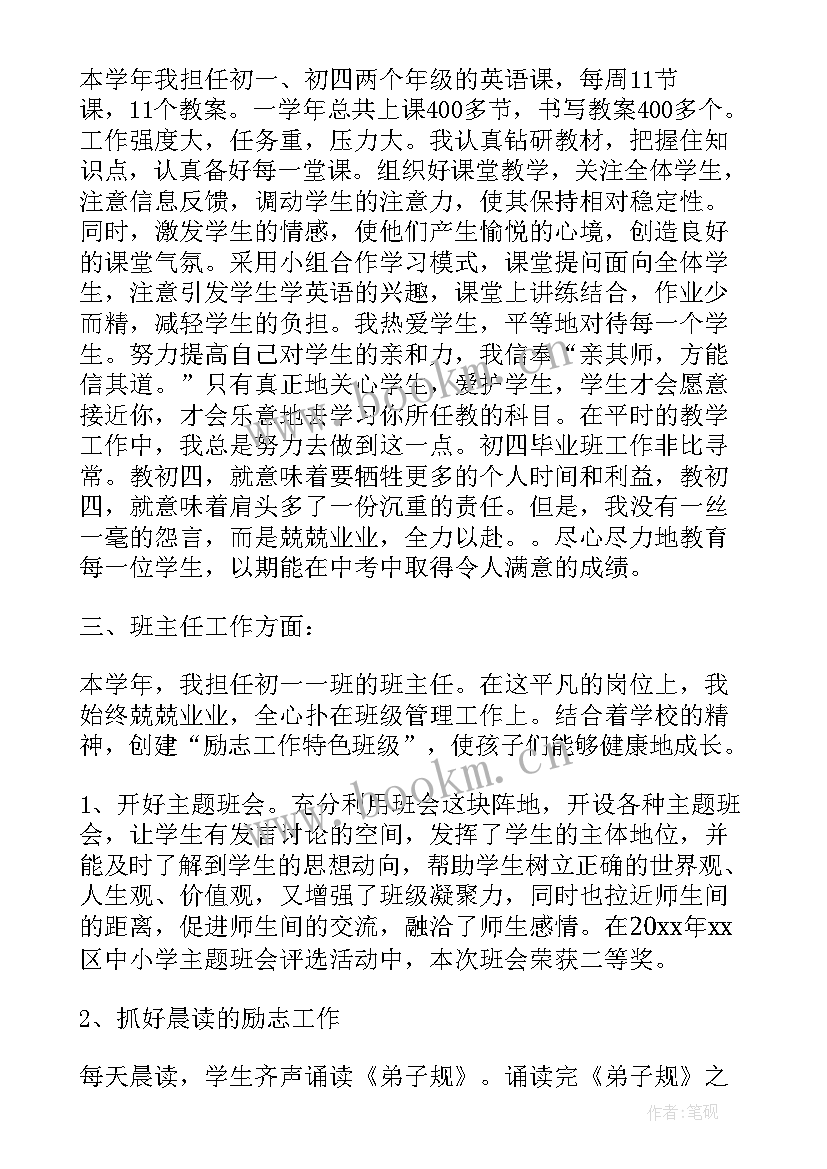 本学年我担任初一、初四两个年级的英语课，每周11节课，11个教案。一学年总共上课400多节，书写教案400多个。工作强度大，任务重，压力大。我认真钻研教材，把握住知识点，认真备好每一堂课。组织好课堂教学，关注全体学生，注意信息反馈，调动学生的注意力，使其保持相对稳定性。同时，激发学生的情感，使他们产生愉悦的心境，创造良好的课堂气氛。采用小组合作学习模式，课堂提问面向全体学生，注意引发学生学英语的兴趣，课堂上讲练结合，作业少而精，减轻学生的负担。我热爱学生，平等地对待每一个学生。努力提高自己对学生的亲和力，我信奉“亲其师，方能信其道。”只有真正地关心学生，爱护学生，学生才会愿意接近你，才会乐意地去学习你所任教的科目。在平时的教学工作中，我总是努力去做到这一点。初四毕业班工作非比寻常。教初四，就意味着要牺牲更多的个人时间和利益，教初四，就意味着肩头多了一份沉重的责任。但是，我没有一丝一毫的怨言，而是兢兢业业，全力以赴。。尽心尽力地教育每一位学生，以期能在中考中取得令人满意的成绩。

三、班主任工作方面：

本学年，我担任初一一班的班主任。在这平凡的岗位上，我始终兢兢业业，全心扑在班级管理工作上。结合着学校的精神，创建“励志工作特色班级”，使孩子们能够健康地成长。

1、开好主题班会。充分利用班会这块阵地，开设各种主题班会，让学生有发言讨论的空间，发挥了学生的主体地位，并能及时了解到学生的思想动向，帮助学生树立正确的世界观、人生观、价值观，又增强了班级凝聚力，同时也拉近师生间的距离，促进师生间的交流，融洽了师生感情。在20xx年xx区中小学主题班会评选活动中，本次班会荣获二等奖。

2、抓好晨读的励志工作

每天晨读，学生齐声诵读《弟子规》。诵读完《弟子规》之

www.bookm.cn

作者:笔砚